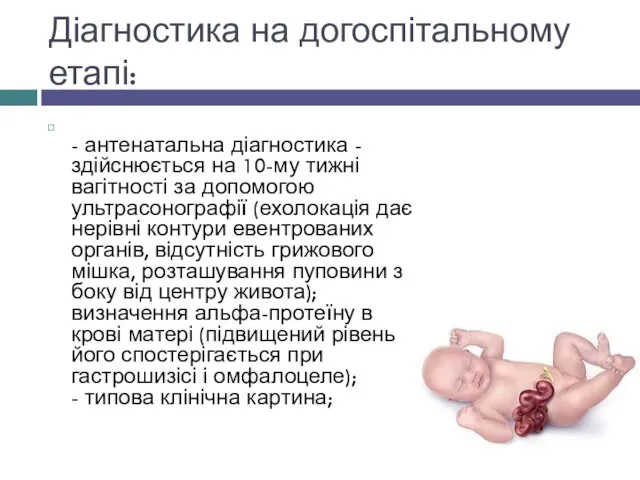 Діагностика на догоспітальному етапі:

- антенатальна діагностика - здійснюється на 10-му тижні вагітності за допомогою ультрасонографії (ехолокація дає нерівні контури евентрованих органів, відсутність грижового мішка, розташування пуповини з боку від центру живота); визначення альфа-протеїну в крові матері (підвищений рівень його спостерігається при гастрошизісі і омфалоцеле);
- типова клінічна картина;